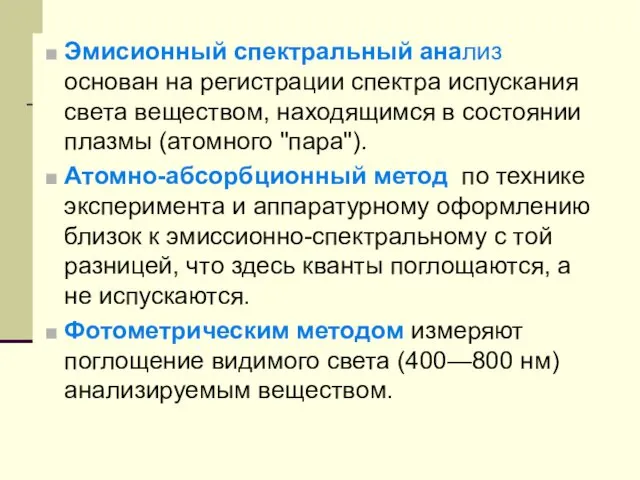 Эмисионный спектральный анализ основан на регистрации спектра испускания света веществом, находящимся в состоянии плазмы (атомного "пара").

Атомно-абсорбционный метод по технике эксперимента и аппаратурному оформлению близок к эмиссионно-спектральному с той разницей, что здесь кванты поглощаются, а не испускаются.

Фотометрическим методом измеряют поглощение видимого света (400—800 нм) анализируемым веществом.